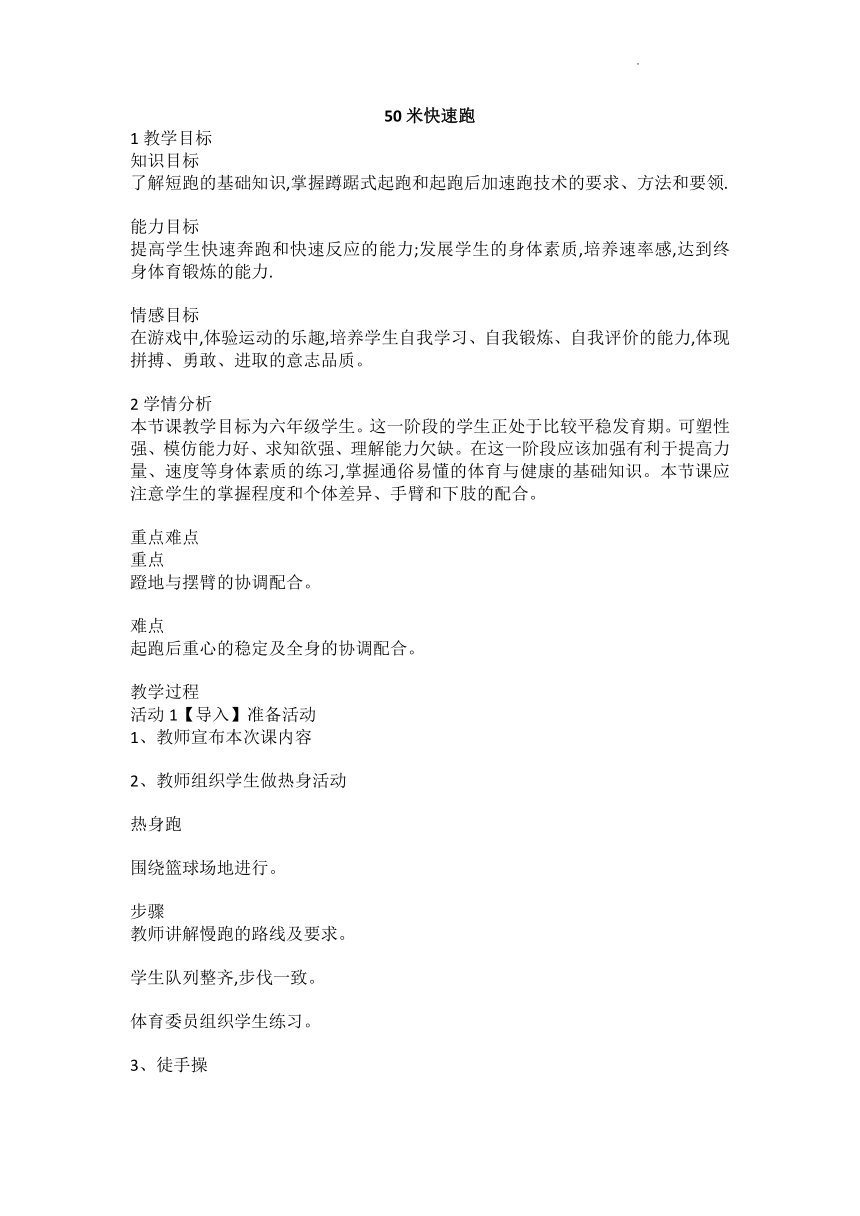 50 米快速跑

1 教学目标
知识目标
了解短跑的基础知识,掌握蹲踞式起跑和起跑后加速跑技术的要求、方法和要领.

能力目标
提高学生快速奔跑和快速反应的能力;发展学生的身体素质,培养速率感,达到终身体育锻炼的能力.

情感目标
在游戏中,体验运动的乐趣,培养学生自我学习、自我锻炼、自我评价的能力,体现拼搏、勇敢、进取的意志品质。

2 学情分析
本节课教学目标为六年级学生。这一阶段的学生正处于比较平稳发育期。可塑性强、模仿能力好、求知欲强、理解能力欠缺。在这一阶段应该加强有利于提高力量、速度等身体素质的练习,掌握通俗易懂的体育与健康的基础知识。本节课应注意学生的掌握程度和个体差异、手臂和下肢的配合。

重点难点
重点
蹬地与摆臂的协调配合。

难点
起跑后重心的稳定及全身的协调配合。

教学过程
活动 1【导入】准备活动
1、教师宣布本次课内容

2、教师组织学生做热身活动

热身跑

围绕篮球场地进行。

步骤
教师讲解慢跑的路线及要求。

学生队列整齐,步伐一致。

体育委员组织学生练习。

3、徒手操